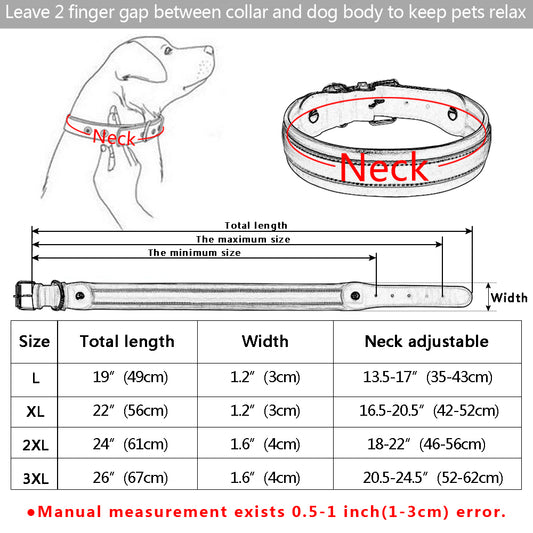 Leave 2 finger gap between collar and dog body to keep pets relax

Neck

Neck

Total length

The maximum size

The minimum size

Width

| Size | Total length | Width | Neck adjustable |
|---|---|---|---|
| L | 19″ (49cm) | 1.2″ (3cm) | 13.5-17″ (35-43cm) |
| XL | 22″ (56cm) | 1.2″ (3cm) | 16.5-20.5″ (42-52cm) |
| 2XL | 24″ (61cm) | 1.6″ (4cm) | 18-22″ (46-56cm) |
| 3XL | 26″ (67cm) | 1.6″ (4cm) | 20.5-24.5″ (52-62cm) |

●Manual measurement exists 0.5-1 inch(1-3cm) error.